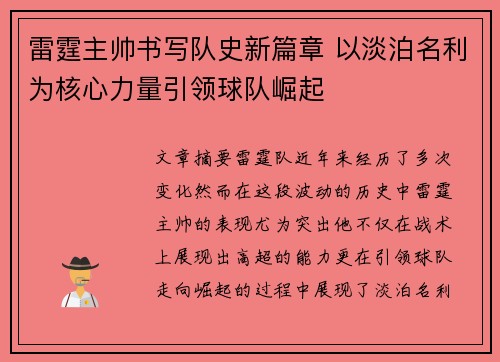 雷霆主帅书写队史新篇章 以淡泊名利为核心力量引领球队崛起

文章摘要雷霆队近年来经历了多次变化然而在这段波动的历史中雷霆主帅的表现尤为突出他不仅在战术上展现出高超的能力更在引领球队走向崛起的过程中展现了淡泊名利